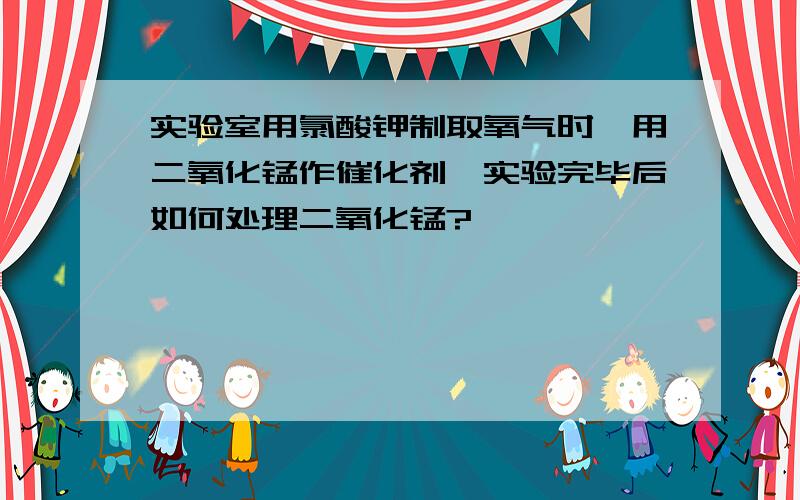 实验室用氯酸钾制取氧气时,用二氧化锰作催化剂,实验完毕后如何处理二氧化锰?